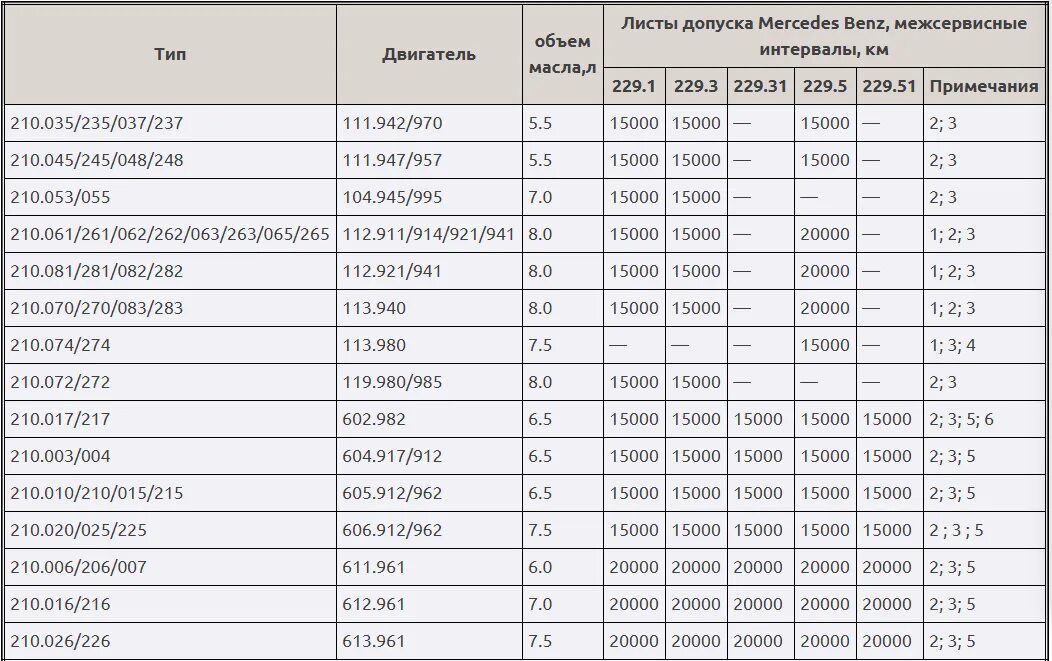 | Тип | Двигатель | объем масла,л | Листы допуска Mercedes Benz, межсервисные интервалы, км | | | | | |
|---|---|---|---|---|---|---|---|---|
| | | | 229.1 | 229.3 | 229.31 | 229.5 | 229.51 | Примечания |
| 210.035/235/037/237 | 111.942/970 | 5.5 | 15000 | 15000 | — | 15000 | — | 2; 3 |
| 210.045/245/048/248 | 111.947/957 | 5.5 | 15000 | 15000 | — | 15000 | — | 2; 3 |
| 210.053/055 | 104.945/995 | 7.0 | 15000 | 15000 | — | — | — | 2; 3 |
| 210.061/261/062/262/063/263/065/265 | 112.911/914/921/941 | 8.0 | 15000 | 15000 | — | 20000 | — | 1; 2; 3 |
| 210.081/281/082/282 | 112.921/941 | 8.0 | 15000 | 15000 | — | 20000 | — | 1; 2; 3 |
| 210.070/270/083/283 | 113.940 | 8.0 | 15000 | 15000 | — | 20000 | — | 1; 2; 3 |
| 210.074/274 | 113.980 | 7.5 | — | — | — | 15000 | — | 1; 3; 4 |
| 210.072/272 | 119.980/985 | 8.0 | 15000 | 15000 | — | — | — | 2; 3 |
| 210.017/217 | 602.982 | 6.5 | 15000 | 15000 | 15000 | 15000 | 15000 | 2; 3; 5; 6 |
| 210.003/004 | 604.917/912 | 6.5 | 15000 | 15000 | 15000 | 15000 | 15000 | 2; 3; 5 |
| 210.010/210/015/215 | 605.912/962 | 6.5 | 15000 | 15000 | 15000 | 15000 | 15000 | 2; 3; 5 |
| 210.020/025/225 | 606.912/962 | 7.5 | 15000 | 15000 | 15000 | 15000 | 15000 | 2 ; 3 ; 5 |
| 210.006/206/007 | 611.961 | 6.0 | 20000 | 20000 | 20000 | 20000 | 20000 | 2; 3; 5 |
| 210.016/216 | 612.961 | 7.0 | 20000 | 20000 | 20000 | 20000 | 20000 | 2; 3; 5 |
| 210.026/226 | 613.961 | 7.5 | 20000 | 20000 | 20000 | 20000 | 20000 | 2; 3; 5 |